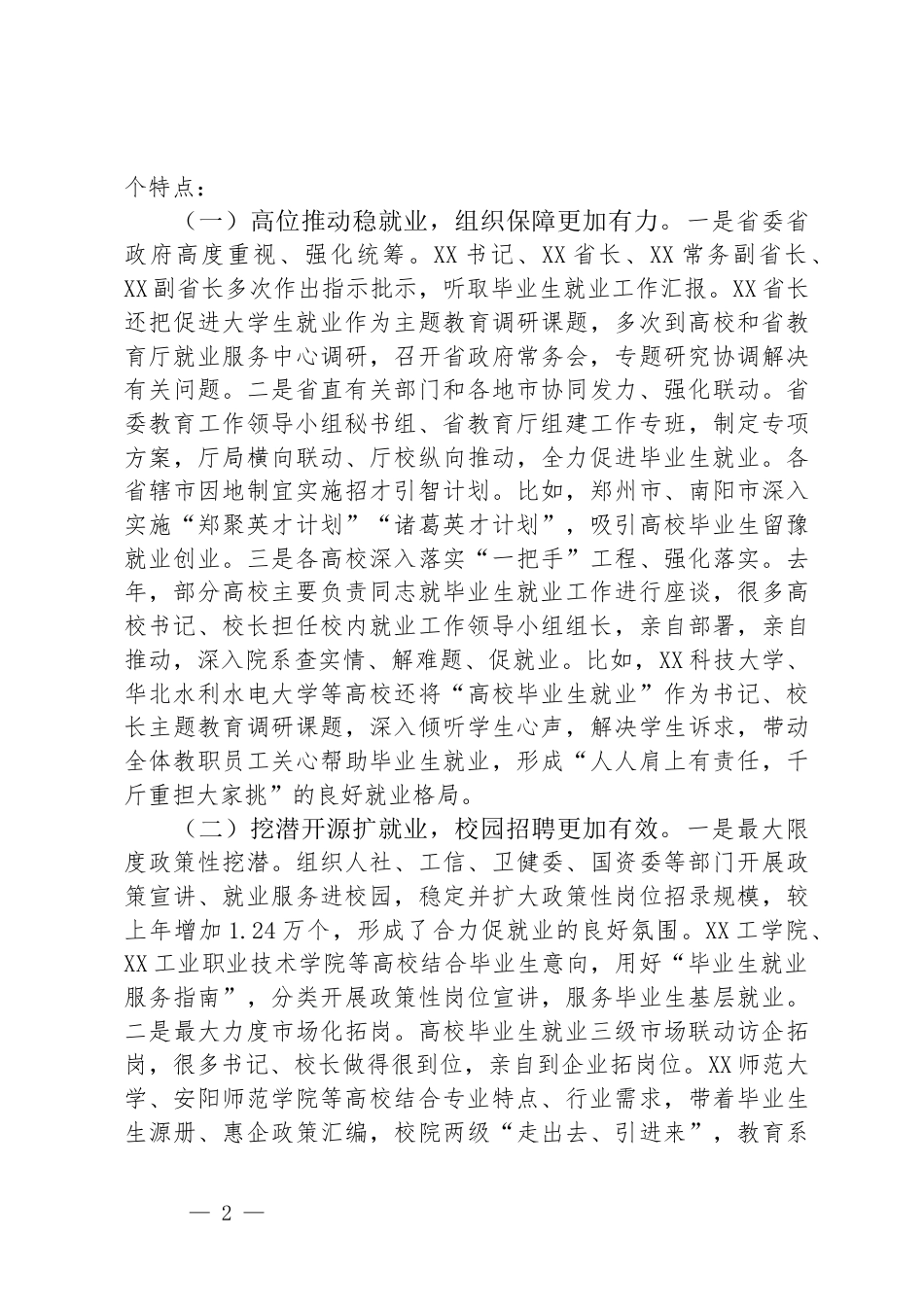 个特点：

（一）高位推动稳就业，组织保障更加有力。一是省委省政府高度重视、强化统筹。XX书记、XX省长、XX常务副省长、XX副省长多次作出指示批示，听取毕业生就业工作汇报。XX省长还把促进大学生就业作为主题教育调研课题，多次到高校和省教育厅就业服务中心调研，召开省政府常务会，专题研究协调解决有关问题。二是省直有关部门和各地市协同发力、强化联动。省委教育工作领导小组秘书组、省教育厅组建工作专班，制定专项方案，厅局横向联动、厅校纵向推动，全力促进毕业生就业。各省辖市因地制宜实施招才引智计划。比如，郑州市、南阳市深入实施“郑聚英才计划”“诸葛英才计划”，吸引高校毕业生留豫就业创业。三是各高校深入落实“一把手”工程、强化落实。去年，部分高校主要负责同志就毕业生就业工作进行座谈，很多高校书记、校长担任校内就业工作领导小组组长，亲自部署，亲自推动，深入院系查实情、解难题、促就业。比如，XX科技大学、华北水利水电大学等高校还将“高校毕业生就业”作为书记、校长主题教育调研课题，深入倾听学生心声，解决学生诉求，带动全体教职员工关心帮助毕业生就业，形成“人人肩上有责任，千斤重担大家挑”的良好就业格局。

（二）挖潜开源扩就业，校园招聘更加有效。一是最大限度政策性挖潜。组织人社、工信、卫健委、国资委等部门开展政策宣讲、就业服务进校园，稳定并扩大政策性岗位招录规模，较上年增加1.24万个，形成了合力促就业的良好氛围。XX工学院、XX工业职业技术学院等高校结合毕业生意向，用好“毕业生就业服务指南”，分类开展政策性岗位宣讲，服务毕业生基层就业。二是最大力度市场化拓岗。高校毕业生就业三级市场联动访企拓岗，很多书记、校长做得很到位，亲自到企业拓岗位。XX师范大学、安阳师范学院等高校结合专业特点、行业需求，带着毕业生生源册、惠企政策汇编，校院两级“走出去、引进来”，教育系

— 2 —